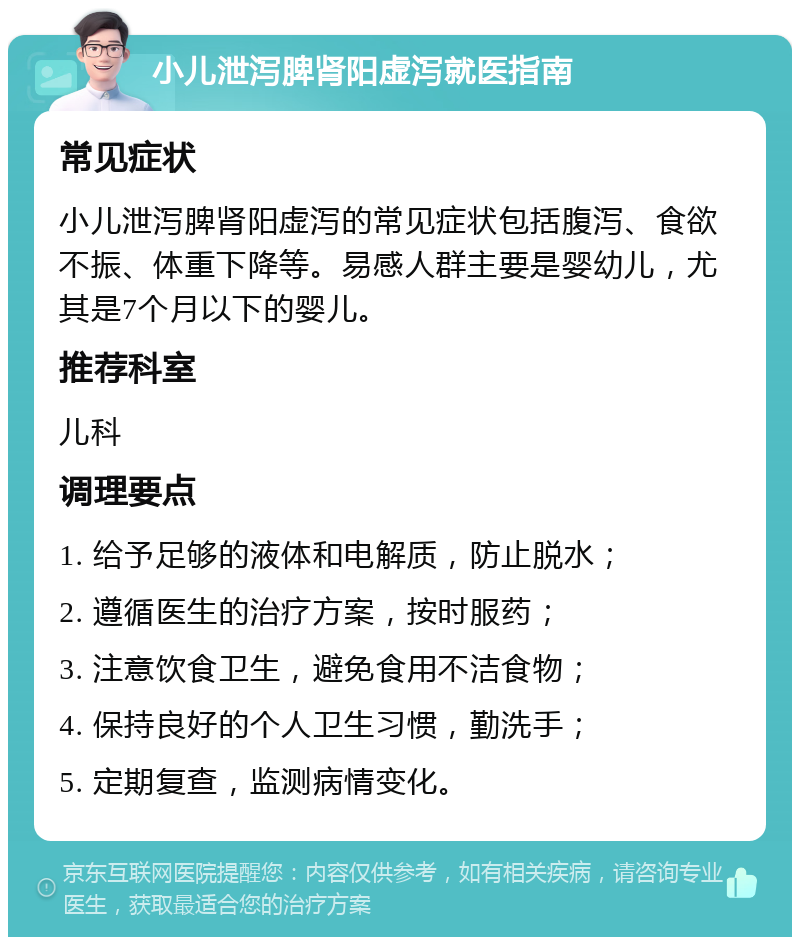 小儿泄泻脾肾阳虚泻就医指南

常见症状

小儿泄泻脾肾阳虚泻的常见症状包括腹泻、食欲不振、体重下降等。易感人群主要是婴幼儿，尤其是7个月以下的婴儿。

推荐科室

儿科

调理要点

1. 给予足够的液体和电解质，防止脱水；
2. 遵循医生的治疗方案，按时服药；
3. 注意饮食卫生，避免食用不洁食物；
4. 保持良好的个人卫生习惯，勤洗手；
5. 定期复查，监测病情变化。

京东互联网医院提醒您：内容仅供参考，如有相关疾病，请咨询专业医生，获取最适合您的治疗方案